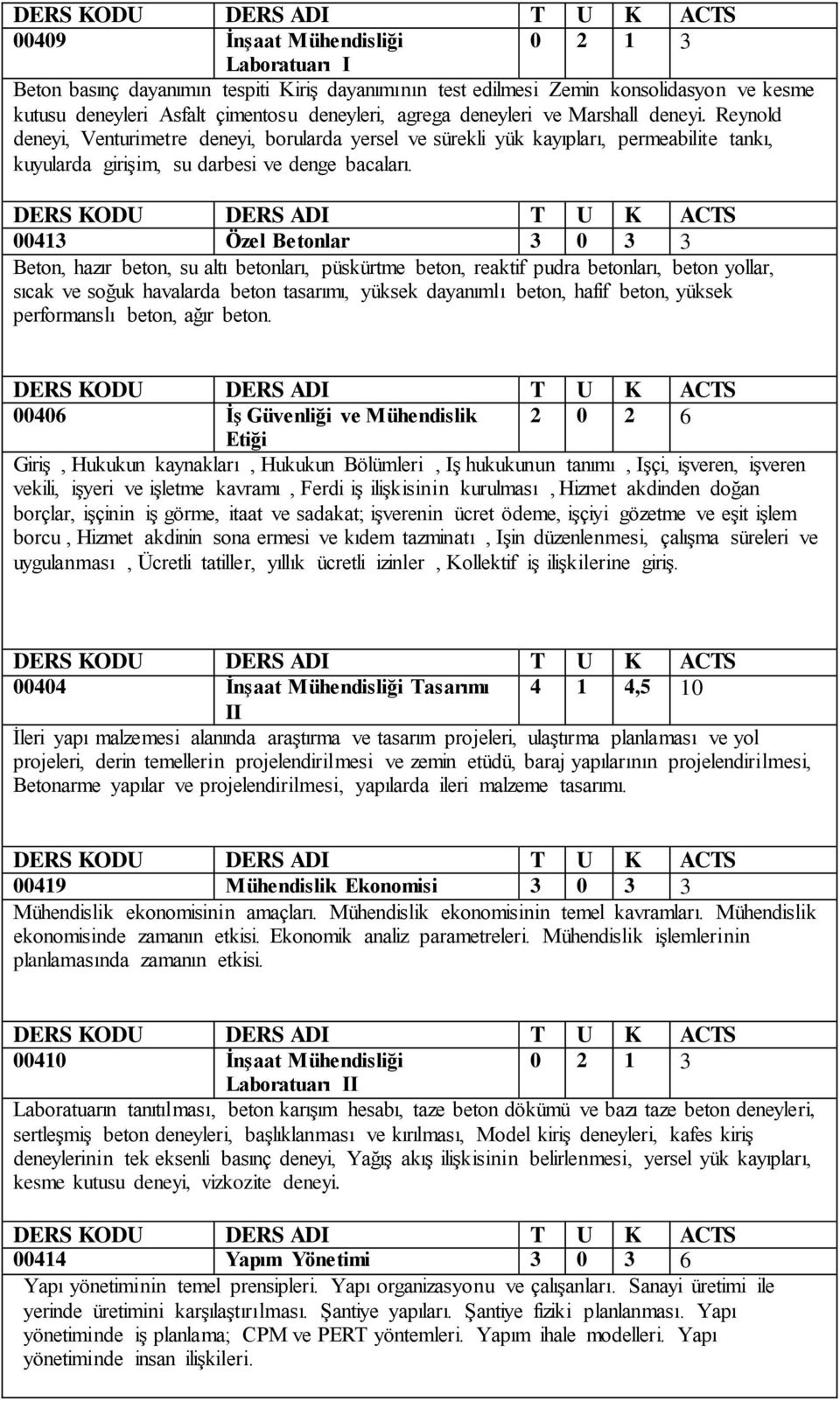 | DERS KODU | DERS ADI | T | U | K | ACTS |
|---|---|---|---|---|---|
| 00409 | İnşaat Mühendisliği Laboratuarı I | 0 | 2 | 1 | 3 |

Beton basınç dayanımın tespiti Kiriş dayanımının test edilmesi Zemin konsolidasyon ve kesme kutusu deneyleri Asfalt çimentosu deneyleri, agrega deneyleri ve Marshall deneyi. Reynold deneyi, Venturimetre deneyi, borularda yersel ve sürekli yük kayıpları, permeabilite tankı, kuyularda girişim, su darbesi ve denge bacaları.

| DERS KODU | DERS ADI | T | U | K | ACTS |
|---|---|---|---|---|---|
| 00413 | Özel Betonlar | 3 | 0 | 3 | 3 |

Beton, hazır beton, su altı betonları, püskürtme beton, reaktif pudra betonları, beton yollar, sıcak ve soğuk havalarda beton tasarımı, yüksek dayanımlı beton, hafif beton, yüksek performanslı beton, ağır beton.

| DERS KODU | DERS ADI | T | U | K | ACTS |
|---|---|---|---|---|---|
| 00406 | İş Güvenliği ve Mühendislik Etiği | 2 | 0 | 2 | 6 |

Giriş , Hukukun kaynakları , Hukukun Bölümleri , Iş hukukunun tanımı , Işçi, işveren, işveren vekili, işyeri ve işletme kavramı , Ferdi iş ilişkisinin kurulması , Hizmet akdinden doğan borçlar, işçinin iş görme, itaat ve sadakat; işverenin ücret ödeme, işçiyi gözetme ve eşit işlem borcu , Hizmet akdinin sona ermesi ve kıdem tazminatı , Işin düzenlenmesi, çalışma süreleri ve uygulanması , Ücretli tatiller, yıllık ücretli izinler , Kollektif iş ilişkilerine giriş.

| DERS KODU | DERS ADI | T | U | K | ACTS |
|---|---|---|---|---|---|
| 00404 | İnşaat Mühendisliği Tasarımı II | 4 | 1 | 4,5 | 10 |

İleri yapı malzemesi alanında araştırma ve tasarım projeleri, ulaştırma planlaması ve yol projeleri, derin temellerin projelendirilmesi ve zemin etüdü, baraj yapılarının projelendirilmesi, Betonarme yapılar ve projelendirilmesi, yapılarda ileri malzeme tasarımı.

| DERS KODU | DERS ADI | T | U | K | ACTS |
|---|---|---|---|---|---|
| 00419 | Mühendislik Ekonomisi | 3 | 0 | 3 | 3 |

Mühendislik ekonomisinin amaçları. Mühendislik ekonomisinin temel kavramları. Mühendislik ekonomisinde zamanın etkisi. Ekonomik analiz parametreleri. Mühendislik işlemlerinin planlamasında zamanın etkisi.

| DERS KODU | DERS ADI | T | U | K | ACTS |
|---|---|---|---|---|---|
| 00410 | İnşaat Mühendisliği Laboratuarı II | 0 | 2 | 1 | 3 |

Laboratuarın tanıtılması, beton karışım hesabı, taze beton dökümü ve bazı taze beton deneyleri, sertleşmiş beton deneyleri, başlıklanması ve kırılması, Model kiriş deneyleri, kafes kiriş deneylerinin tek eksenli basınç deneyi, Yağış akış ilişkisinin belirlenmesi, yersel yük kayıpları, kesme kutusu deneyi, vizkozite deneyi.

| DERS KODU | DERS ADI | T | U | K | ACTS |
|---|---|---|---|---|---|
| 00414 | Yapım Yönetimi | 3 | 0 | 3 | 6 |

Yapı yönetiminin temel prensipleri. Yapı organizasyonu ve çalışanları. Sanayi üretimi ile yerinde üretimini karşılaştırılması. Şantiye yapıları. Şantiye fiziki planlanması. Yapı yönetiminde iş planlama; CPM ve PERT yöntemleri. Yapım ihale modelleri. Yapı yönetiminde insan ilişkileri.